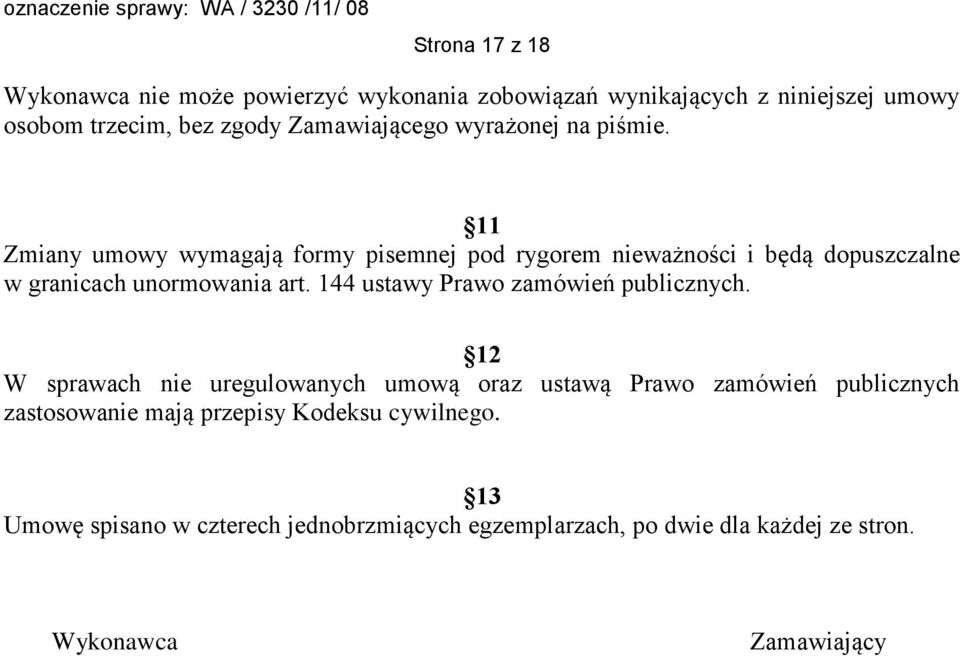 oznaczenie sprawy: WA / 3230 /11/ 08

Strona 17 z 18

Wykonawca nie może powierzyć wykonania zobowiązań wynikających z niniejszej umowy osobom trzecim, bez zgody Zamawiającego wyrażonej na piśmie.

§11

Zmiany umowy wymagają formy pisemnej pod rygorem nieważności i będą dopuszczalne w granicach unormowania art. 144 ustawy Prawo zamówień publicznych.

§12

W sprawach nie uregulowanych umową oraz ustawą Prawo zamówień publicznych zastosowanie mają przepisy Kodeksu cywilnego.

§13

Umowę spisano w czterech jednobrzmiących egzemplarzach, po dwie dla każdej ze stron.

Wykonawca

Zamawiający